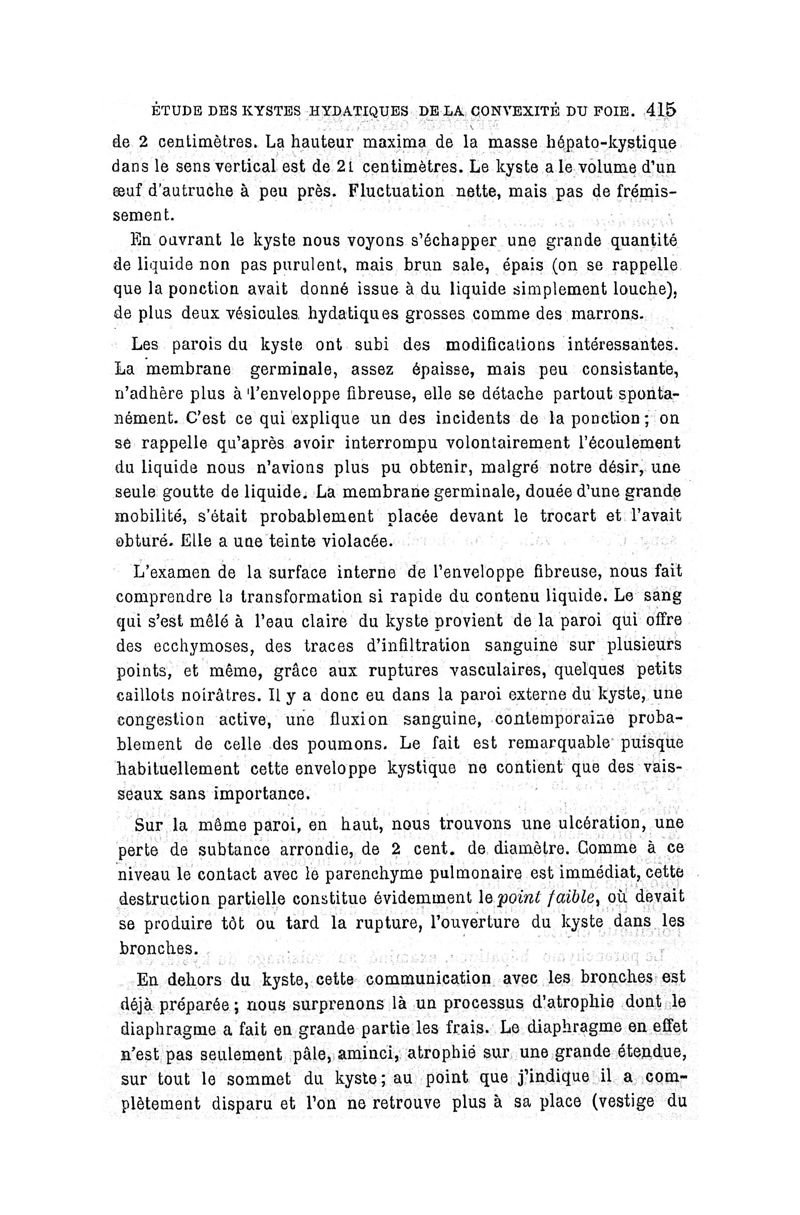 ÉTUDE DES KYSTES HYDATIQUES DE LA CONVEXITÉ DU FOIE. 415

de 2 centimètres. La hauteur maxima de la masse hépato-kystique dans le sens vertical est de 21 centimètres. Le kyste a le volume d'un œuf d'autruche à peu près. Fluctuation nette, mais pas de frémissement.

En ouvrant le kyste nous voyons s'échapper une grande quantité de liquide non pas purulent, mais brun sale, épais (on se rappelle que la ponction avait donné issue à du liquide simplement louche), de plus deux vésicules hydatiques grosses comme des marrons.

Les parois du kyste ont subi des modifications intéressantes. La membrane germinale, assez épaisse, mais peu consistante, n'adhère plus à l'enveloppe fibreuse, elle se détache partout spontanément. C'est ce qui explique un des incidents de la ponction; on se rappelle qu'après avoir interrompu volontairement l'écoulement du liquide nous n'avions plus pu obtenir, malgré notre désir, une seule goutte de liquide. La membrane germinale, douée d'une grande mobilité, s'était probablement placée devant le trocart et l'avait obturé. Elle a une teinte violacée.

L'examen de la surface interne de l'enveloppe fibreuse, nous fait comprendre la transformation si rapide du contenu liquide. Le sang qui s'est mêlé à l'eau claire du kyste provient de la paroi qui offre des ecchymoses, des traces d'infiltration sanguine sur plusieurs points, et même, grâce aux ruptures vasculaires, quelques petits caillots noirâtres. Il y a donc eu dans la paroi externe du kyste, une congestion active, une fluxion sanguine, contemporaine probablement de celle des poumons. Le fait est remarquable puisque habituellement cette enveloppe kystique ne contient que des vaisseaux sans importance.

Sur la même paroi, en haut, nous trouvons une ulcération, une perte de subtance arrondie, de 2 cent. de diamètre. Comme à ce niveau le contact avec le parenchyme pulmonaire est immédiat, cette destruction partielle constitue évidemment le point faible, où devait se produire tôt ou tard la rupture, l'ouverture du kyste dans les bronches.

En dehors du kyste, cette communication avec les bronches est déjà préparée; nous surprenons là un processus d'atrophie dont le diaphragme a fait en grande partie les frais. Le diaphragme en effet n'est pas seulement pâle, aminci, atrophié sur une grande étendue, sur tout le sommet du kyste; au point que j'indique il a complètement disparu et l'on ne retrouve plus à sa place (vestige du